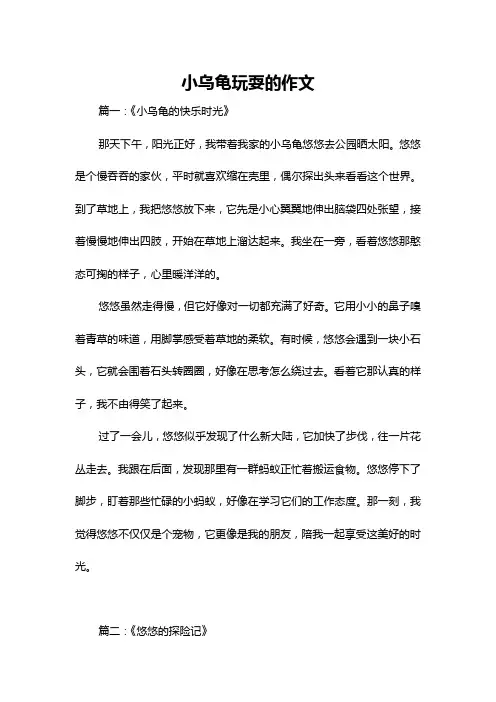 小乌龟玩耍的作文

篇一：《小乌龟的快乐时光》

那天下午，阳光正好，我带着我家的小乌龟悠悠去公园晒太阳。悠悠是个慢吞吞的家伙，平时就喜欢缩在壳里，偶尔探出头来看看这个世界。到了草地上，我把悠悠放下来，它先是小心翼翼地伸出脑袋四处张望，接着慢慢地伸出四肢，开始在草地上溜达起来。我坐在一旁，看着悠悠那憨态可掬的样子，心里暖洋洋的。

悠悠虽然走得慢，但它好像对一切都充满了好奇。它用小小的鼻子嗅着青草的味道，用脚掌感受着草地的柔软。有时候，悠悠会遇到一块小石头，它就会围着石头转圈圈，好像在思考怎么绕过去。看着它那认真的样子，我不由得笑了起来。

过了一会儿，悠悠似乎发现了什么新大陆，它加快了步伐，往一片花丛走去。我跟在后面，发现那里有一群蚂蚁正忙着搬运食物。悠悠停下了脚步，盯着那些忙碌的小蚂蚁，好像在学习它们的工作态度。那一刻，我觉得悠悠不仅仅是个宠物，它更像是我的朋友，陪我一起享受这美好的时光。

篇二：《悠悠的探险记》